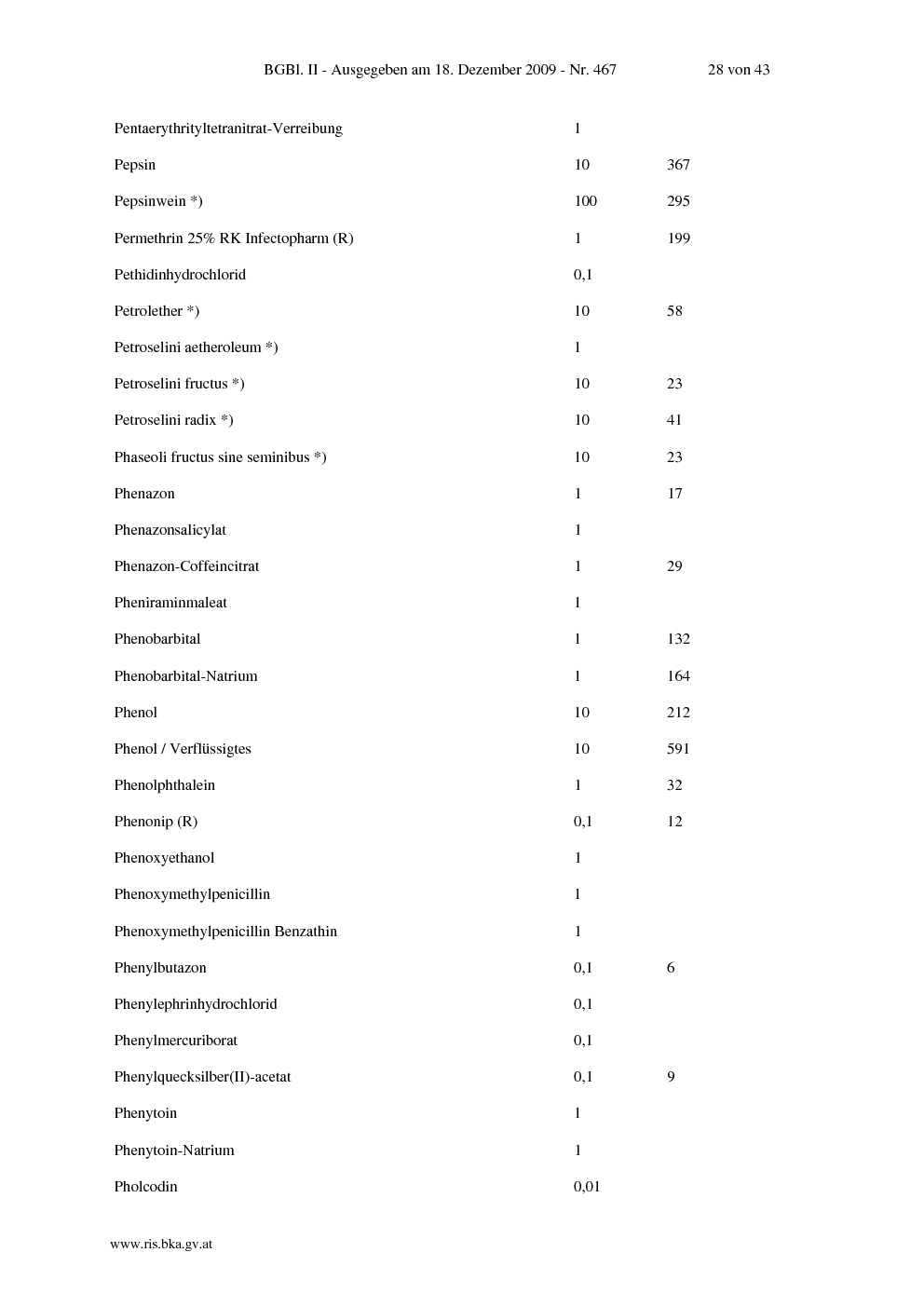 BGBl. II - Ausgegeben am 18. Dezember 2009 - Nr. 467 28 von 43

| Pentaerythrityltetranitrat-Verreibung | 1 | |
|---|---|---|
| Pepsin | 10 | 367 |
| Pepsinwein *) | 100 | 295 |
| Permethrin 25% RK Infectopharm (R) | 1 | 199 |
| Pethidinhydrochlorid | 0,1 | |
| Petrolether *) | 10 | 58 |
| Petroselini aetheroleum *) | 1 | |
| Petroselini fructus *) | 10 | 23 |
| Petroselini radix *) | 10 | 41 |
| Phaseoli fructus sine seminibus *) | 10 | 23 |
| Phenazon | 1 | 17 |
| Phenazonsalicylat | 1 | |
| Phenazon-Coffeincitrat | 1 | 29 |
| Pheniraminmaleat | 1 | |
| Phenobarbital | 1 | 132 |
| Phenobarbital-Natrium | 1 | 164 |
| Phenol | 10 | 212 |
| Phenol / Verflüssigtes | 10 | 591 |
| Phenolphthalein | 1 | 32 |
| Phenonip (R) | 0,1 | 12 |
| Phenoxyethanol | 1 | |
| Phenoxymethylpenicillin | 1 | |
| Phenoxymethylpenicillin Benzathin | 1 | |
| Phenylbutazon | 0,1 | 6 |
| Phenylephrinhydrochlorid | 0,1 | |
| Phenylmercuriborat | 0,1 | |
| Phenylquecksilber(II)-acetat | 0,1 | 9 |
| Phenytoin | 1 | |
| Phenytoin-Natrium | 1 | |
| Pholcodin | 0,01 | |

www.ris.bka.gv.at